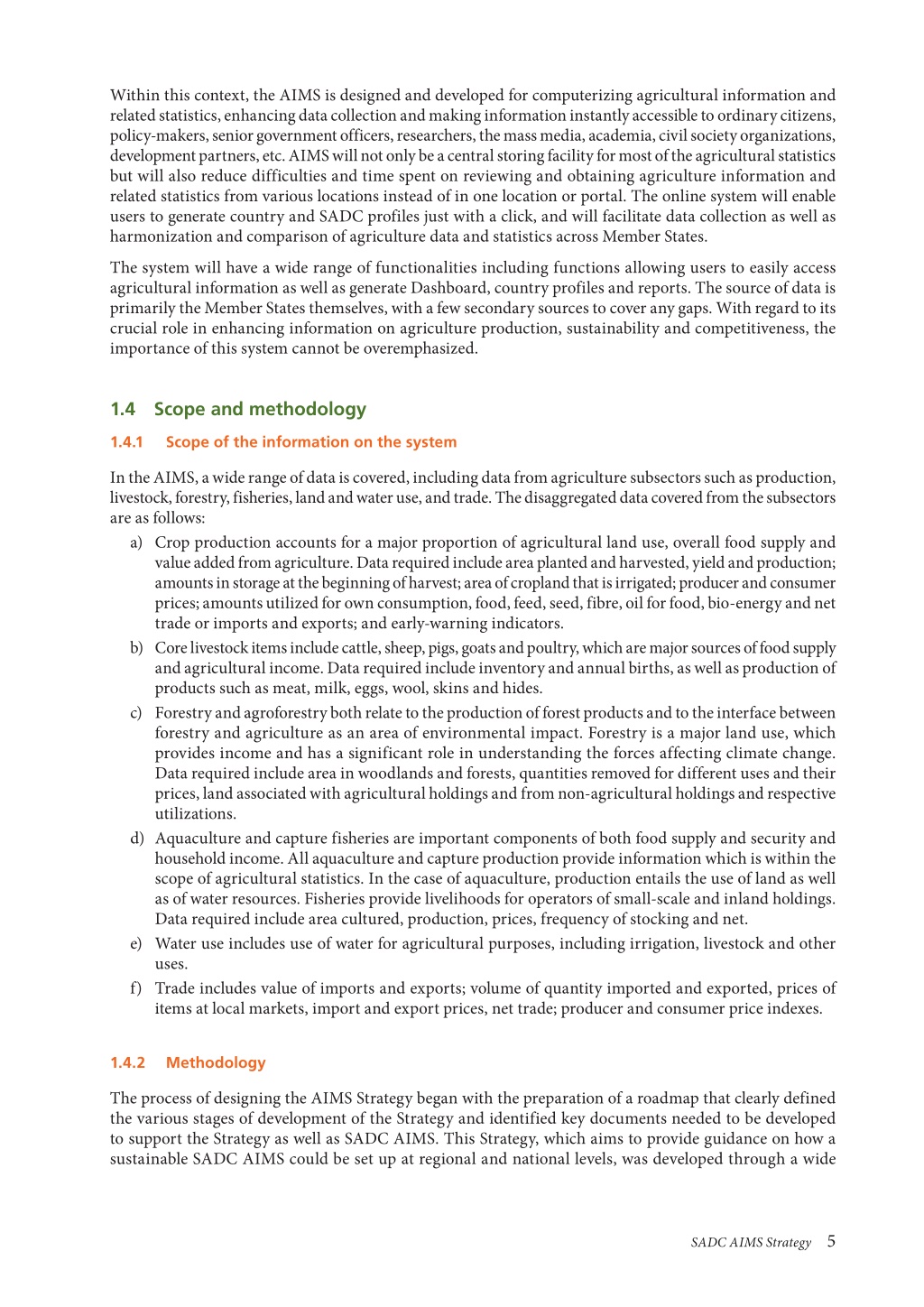 Within this context, the AIMS is designed and developed for computerizing agricultural information and related statistics, enhancing data collection and making information instantly accessible to ordinary citizens, policy-makers, senior government officers, researchers, the mass media, academia, civil society organizations, development partners, etc. AIMS will not only be a central storing facility for most of the agricultural statistics but will also reduce difficulties and time spent on reviewing and obtaining agriculture information and related statistics from various locations instead of in one location or portal. The online system will enable users to generate country and SADC profiles just with a click, and will facilitate data collection as well as harmonization and comparison of agriculture data and statistics across Member States.

The system will have a wide range of functionalities including functions allowing users to easily access agricultural information as well as generate Dashboard, country profiles and reports. The source of data is primarily the Member States themselves, with a few secondary sources to cover any gaps. With regard to its crucial role in enhancing information on agriculture production, sustainability and competitiveness, the importance of this system cannot be overemphasized.

1.4 Scope and methodology

1.4.1 Scope of the information on the system

In the AIMS, a wide range of data is covered, including data from agriculture subsectors such as production, livestock, forestry, fisheries, land and water use, and trade. The disaggregated data covered from the subsectors are as follows:

a) Crop production accounts for a major proportion of agricultural land use, overall food supply and value added from agriculture. Data required include area planted and harvested, yield and production; amounts in storage at the beginning of harvest; area of cropland that is irrigated; producer and consumer prices; amounts utilized for own consumption, food, feed, seed, fibre, oil for food, bio-energy and net trade or imports and exports; and early-warning indicators.

b) Core livestock items include cattle, sheep, pigs, goats and poultry, which are major sources of food supply and agricultural income. Data required include inventory and annual births, as well as production of products such as meat, milk, eggs, wool, skins and hides.

c) Forestry and agroforestry both relate to the production of forest products and to the interface between forestry and agriculture as an area of environmental impact. Forestry is a major land use, which provides income and has a significant role in understanding the forces affecting climate change. Data required include area in woodlands and forests, quantities removed for different uses and their prices, land associated with agricultural holdings and from non-agricultural holdings and respective utilizations.

d) Aquaculture and capture fisheries are important components of both food supply and security and household income. All aquaculture and capture production provide information which is within the scope of agricultural statistics. In the case of aquaculture, production entails the use of land as well as of water resources. Fisheries provide livelihoods for operators of small-scale and inland holdings. Data required include area cultured, production, prices, frequency of stocking and net.

e) Water use includes use of water for agricultural purposes, including irrigation, livestock and other uses.

f) Trade includes value of imports and exports; volume of quantity imported and exported, prices of items at local markets, import and export prices, net trade; producer and consumer price indexes.

1.4.2 Methodology

The process of designing the AIMS Strategy began with the preparation of a roadmap that clearly defined the various stages of development of the Strategy and identified key documents needed to be developed to support the Strategy as well as SADC AIMS. This Strategy, which aims to provide guidance on how a sustainable SADC AIMS could be set up at regional and national levels, was developed through a wide

SADC AIMS Strategy 5